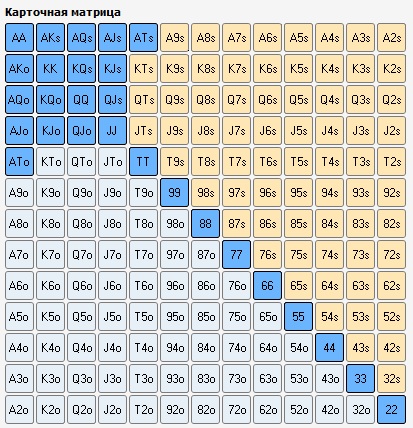 Карточная матрица

| AA | AKs | AQs | AJs | ATs | A9s | A8s | A7s | A6s | A5s | A4s | A3s | A2s |
|---|---|---|---|---|---|---|---|---|---|---|---|---|
| AKo | KK | KQs | KJs | KTs | K9s | K8s | K7s | K6s | K5s | K4s | K3s | K2s |
| AQo | KQo | QQ | QJs | QTs | Q9s | Q8s | Q7s | Q6s | Q5s | Q4s | Q3s | Q2s |
| AJo | KJo | QJo | JJ | JTs | J9s | J8s | J7s | J6s | J5s | J4s | J3s | J2s |
| ATo | KTo | QTo | JTo | TT | T9s | T8s | T7s | T6s | T5s | T4s | T3s | T2s |
| A9o | K9o | Q9o | J9o | T9o | 99 | 98s | 97s | 96s | 95s | 94s | 93s | 92s |
| A8o | K8o | Q8o | J8o | T8o | 98o | 88 | 87s | 86s | 85s | 84s | 83s | 82s |
| A7o | K7o | Q7o | J7o | T7o | 97o | 87o | 77 | 76s | 75s | 74s | 73s | 72s |
| A6o | K6o | Q6o | J6o | T6o | 96o | 86o | 76o | 66 | 65s | 64s | 63s | 62s |
| A5o | K5o | Q5o | J5o | T5o | 95o | 85o | 75o | 65o | 55 | 54s | 53s | 52s |
| A4o | K4o | Q4o | J4o | T4o | 94o | 84o | 74o | 64o | 54o | 44 | 43s | 42s |
| A3o | K3o | Q3o | J3o | T3o | 93o | 83o | 73o | 63o | 53o | 43o | 33 | 32s |
| A2o | K2o | Q2o | J2o | T2o | 92o | 82o | 72o | 62o | 52o | 42o | 32o | 22 |